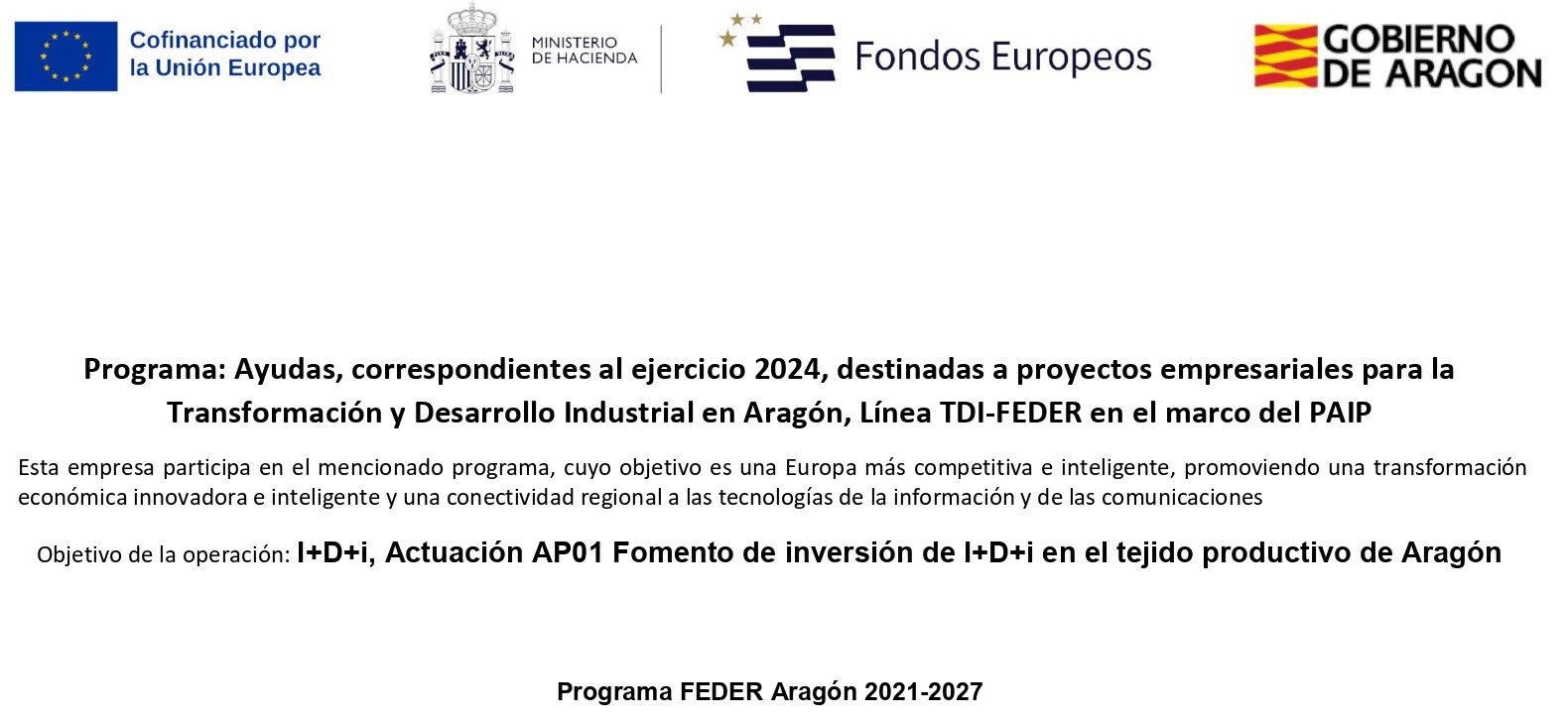 Cofinanciado por
la Unión Europea

MINISTERIO
DE HACIENDA

Fondos Europeos

GOBIERNO
DE ARAGON

Programa: Ayudas, correspondientes al ejercicio 2024, destinadas a proyectos empresariales para la Transformación y Desarrollo Industrial en Aragón, Línea TDI-FEDER en el marco del PAIP

Esta empresa participa en el mencionado programa, cuyo objetivo es una Europa más competitiva e inteligente, promoviendo una transformación económica innovadora e inteligente y una conectividad regional a las tecnologías de la información y de las comunicaciones

Objetivo de la operación: I+D+i, Actuación AP01 Fomento de inversión de I+D+i en el tejido productivo de Aragón

Programa FEDER Aragón 2021-2027